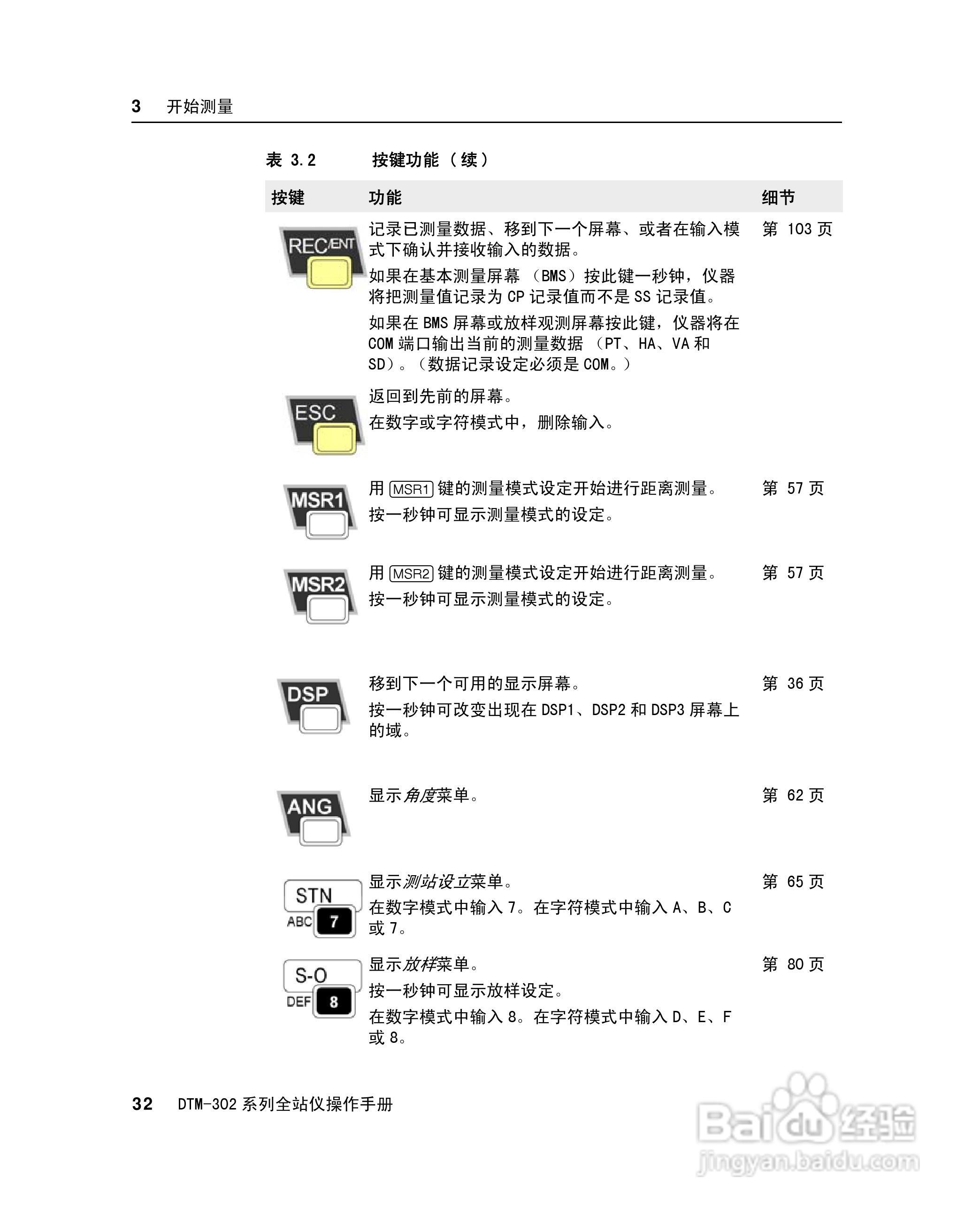 3 开始测量

表3.2 按键功能（续）

| 按键 | 功能 | 细节 |
|---|---|---|
| REC/ENT | 记录已测量数据、移到下一个屏幕、或者在输入模式下确认并接收输入的数据。如果在基本测量屏幕（BMS）按此键一秒钟，仪器将把测量值记录为CP记录值而不是SS记录值。如果在BMS屏幕或放样观测屏幕按此键，仪器将在COM端口输出当前的测量数据（PT、HA、VA和SD）。（数据记录设定必须是COM。） | 第103页 |
| ESC | 返回到先前的屏幕。在数字或字符模式中，删除输入。 | |
| MSR1 | 用MSR1键的测量模式设定开始进行距离测量。按一秒钟可显示测量模式的设定。 | 第57页 |
| MSR2 | 用MSR2键的测量模式设定开始进行距离测量。按一秒钟可显示测量模式的设定。 | 第57页 |
| DSP | 移到下一个可用的显示屏幕。按一秒钟可改变出现在DSP1、DSP2和DSP3屏幕上的域。 | 第36页 |
| ANG | 显示角度菜单。 | 第62页 |
| STN ABC 7 | 显示测站设立菜单。在数字模式中输入7。在字符模式中输入A、B、C或7。 | 第65页 |
| S-O DEF 8 | 显示放样菜单。按一秒钟可显示放样设定。在数字模式中输入8。在字符模式中输入D、E、F或8。 | 第80页 |

32 DTM-302系列全站仪操作手册

Baidu经验
jingyan.baidu.com